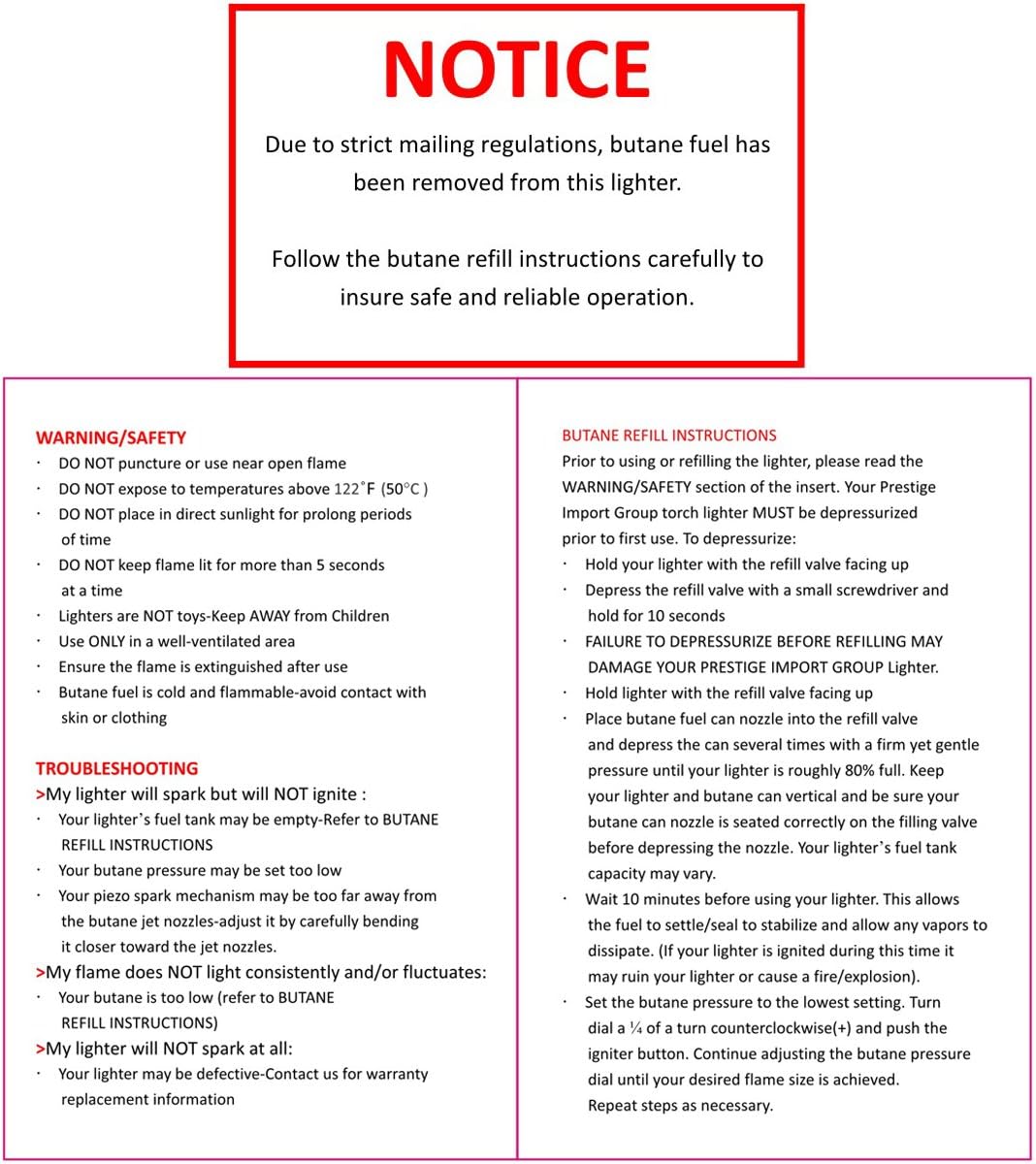 NOTICE

Due to strict mailing regulations, butane fuel has been removed from this lighter.

Follow the butane refill instructions carefully to insure safe and reliable operation.

WARNING/SAFETY

· DO NOT puncture or use near open flame
· DO NOT expose to temperatures above 122˚F (50°C )
· DO NOT place in direct sunlight for prolong periods of time
· DO NOT keep flame lit for more than 5 seconds at a time
· Lighters are NOT toys-Keep AWAY from Children
· Use ONLY in a well-ventilated area
· Ensure the flame is extinguished after use
· Butane fuel is cold and flammable-avoid contact with skin or clothing

TROUBLESHOOTING
>My lighter will spark but will NOT ignite :
· Your lighter's fuel tank may be empty-Refer to BUTANE REFILL INSTRUCTIONS
· Your butane pressure may be set too low
· Your piezo spark mechanism may be too far away from the butane jet nozzles-adjust it by carefully bending it closer toward the jet nozzles.
>My flame does NOT light consistently and/or fluctuates:
· Your butane is too low (refer to BUTANE REFILL INSTRUCTIONS)
>My lighter will NOT spark at all:
· Your lighter may be defective-Contact us for warranty replacement information

BUTANE REFILL INSTRUCTIONS
Prior to using or refilling the lighter, please read the WARNING/SAFETY section of the insert. Your Prestige Import Group torch lighter MUST be depressurized prior to first use. To depressurize:
· Hold your lighter with the refill valve facing up
· Depress the refill valve with a small screwdriver and hold for 10 seconds
· FAILURE TO DEPRESSURIZE BEFORE REFILLING MAY DAMAGE YOUR PRESTIGE IMPORT GROUP Lighter.
· Hold lighter with the refill valve facing up
· Place butane fuel can nozzle into the refill valve and depress the can several times with a firm yet gentle pressure until your lighter is roughly 80% full. Keep your lighter and butane can vertical and be sure your butane can nozzle is seated correctly on the filling valve before depressing the nozzle. Your lighter's fuel tank capacity may vary.
· Wait 10 minutes before using your lighter. This allows the fuel to settle/seal to stabilize and allow any vapors to dissipate. (If your lighter is ignited during this time it may ruin your lighter or cause a fire/explosion).
· Set the butane pressure to the lowest setting. Turn dial a ¼ of a turn counterclockwise(+) and push the igniter button. Continue adjusting the butane pressure dial until your desired flame size is achieved. Repeat steps as necessary.